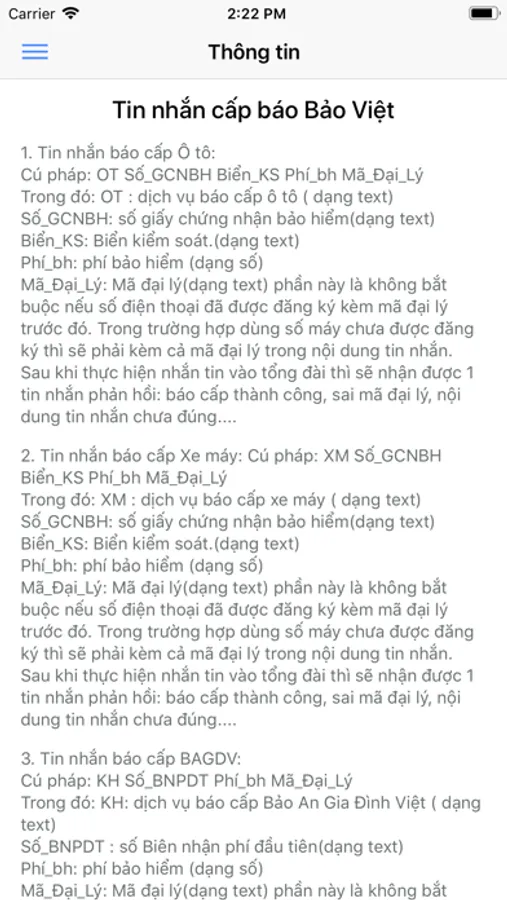 Carrier 2:22 PM

Thông tin

Tin nhắn cấp báo Bảo Việt

1. Tin nhắn báo cấp Ô tô:
Cú pháp: OT Số_GCNBH Biển_KS Phí_bh Mã_Đại_Lý
Trong đó: OT : dịch vụ báo cấp ô tô ( dạng text)
Số_GCNBH: số giấy chứng nhận bảo hiểm(dạng text)
Biển_KS: Biển kiểm soát.(dạng text)
Phí_bh: phí bảo hiểm (dạng số)
Mã_Đại_Lý: Mã đại lý(dạng text) phần này là không bắt buộc nếu số điện thoại đã được đăng ký kèm mã đại lý trước đó. Trong trường hợp dùng số máy chưa được đăng ký thì sẽ phải kèm cả mã đại lý trong nội dung tin nhắn.
Sau khi thực hiện nhắn tin vào tổng đài thì sẽ nhận được 1 tin nhắn phản hồi: báo cấp thành công, sai mã đại lý, nội dung tin nhắn chưa đúng....

2. Tin nhắn báo cấp Xe máy: Cú pháp: XM Số_GCNBH Biển_KS Phí_bh Mã_Đại_Lý
Trong đó: XM : dịch vụ báo cấp xe máy ( dạng text)
Số_GCNBH: số giấy chứng nhận bảo hiểm(dạng text)
Biển_KS: Biển kiểm soát.(dạng text)
Phí_bh: phí bảo hiểm (dạng số)
Mã_Đại_Lý: Mã đại lý(dạng text) phần này là không bắt buộc nếu số điện thoại đã được đăng ký kèm mã đại lý trước đó. Trong trường hợp dùng số máy chưa được đăng ký thì sẽ phải kèm cả mã đại lý trong nội dung tin nhắn.
Sau khi thực hiện nhắn tin vào tổng đài thì sẽ nhận được 1 tin nhắn phản hồi: báo cấp thành công, sai mã đại lý, nội dung tin nhắn chưa đúng....

3. Tin nhắn báo cấp BAGDV:
Cú pháp: KH Số_BNPDT Phí_bh Mã_Đại_Lý
Trong đó: KH: dịch vụ báo cấp Bảo An Gia Đình Việt ( dạng text)
Số_BNPDT : số Biên nhận phí đầu tiên(dạng text)
Phí_bh: phí bảo hiểm (dạng số)
Mã_Đại_Lý: Mã đại lý(dạng text) phần này là không bắt